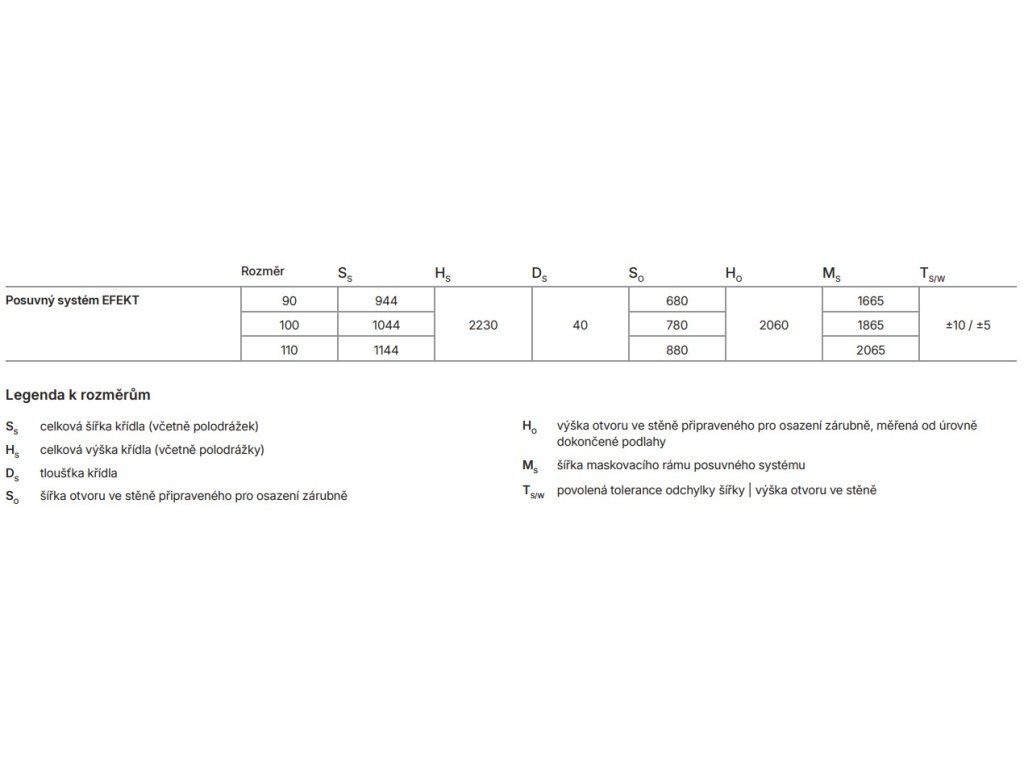 | | Rozměr | $S_S$ | $H_S$ | $D_S$ | $S_O$ | $H_O$ | $M_S$ | $T_{S/W}$ |
|---|---|---|---|---|---|---|---|---|
| Posuvný systém EFEKT | 90 | 944 | 2230 | 40 | 680 | 2060 | 1665 | ±10 / ±5 |
| | 100 | 1044 | | | 780 | | 1865 | |
| | 110 | 1144 | | | 880 | | 2065 | |

Legenda k rozměrům

$S_S$ celková šířka křídla (včetně polodrážek)
$H_S$ celková výška křídla (včetně polodrážky)
$D_S$ tloušťka křídla
$S_O$ šířka otvoru ve stěně připraveného pro osazení zárubně

$H_O$ výška otvoru ve stěně připraveného pro osazení zárubně, měřená od úrovně dokončené podlahy
$M_S$ šířka maskovacího rámu posuvného systému
$T_{S/W}$ povolená tolerance odchylky šířky | výška otvoru ve stěně